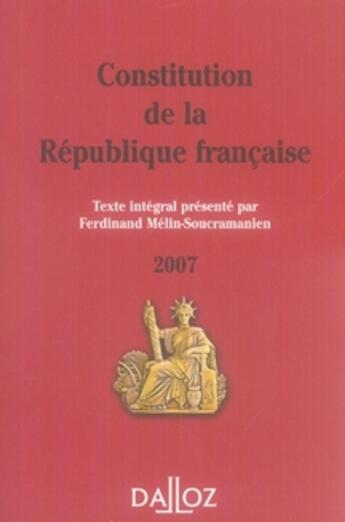 Constitution de la République française

Texte intégral présenté par Ferdinand Mélin-Soucramanien

2007

DALLOZ